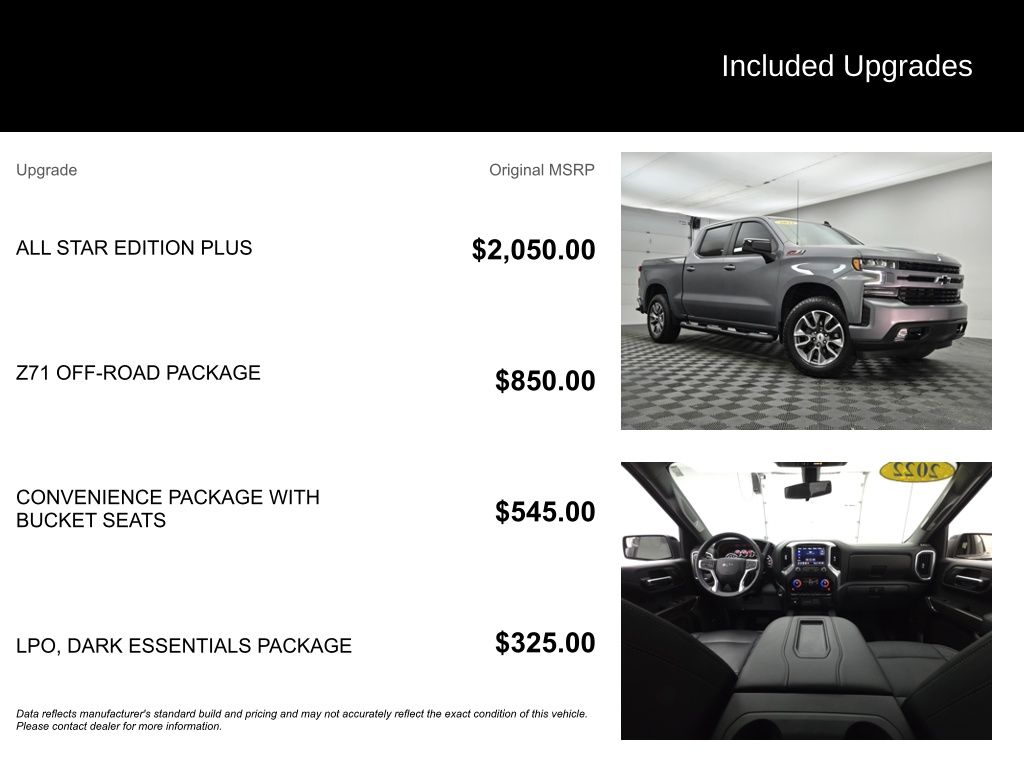 Included Upgrades

| Upgrade | Original MSRP |
|---|---|
| ALL STAR EDITION PLUS | $2,050.00 |
| Z71 OFF-ROAD PACKAGE | $850.00 |
| CONVENIENCE PACKAGE WITH BUCKET SEATS | $545.00 |
| LPO, DARK ESSENTIALS PACKAGE | $325.00 |

Data reflects manufacturer's standard build and pricing and may not accurately reflect the exact condition of this vehicle. Please contact dealer for more information.